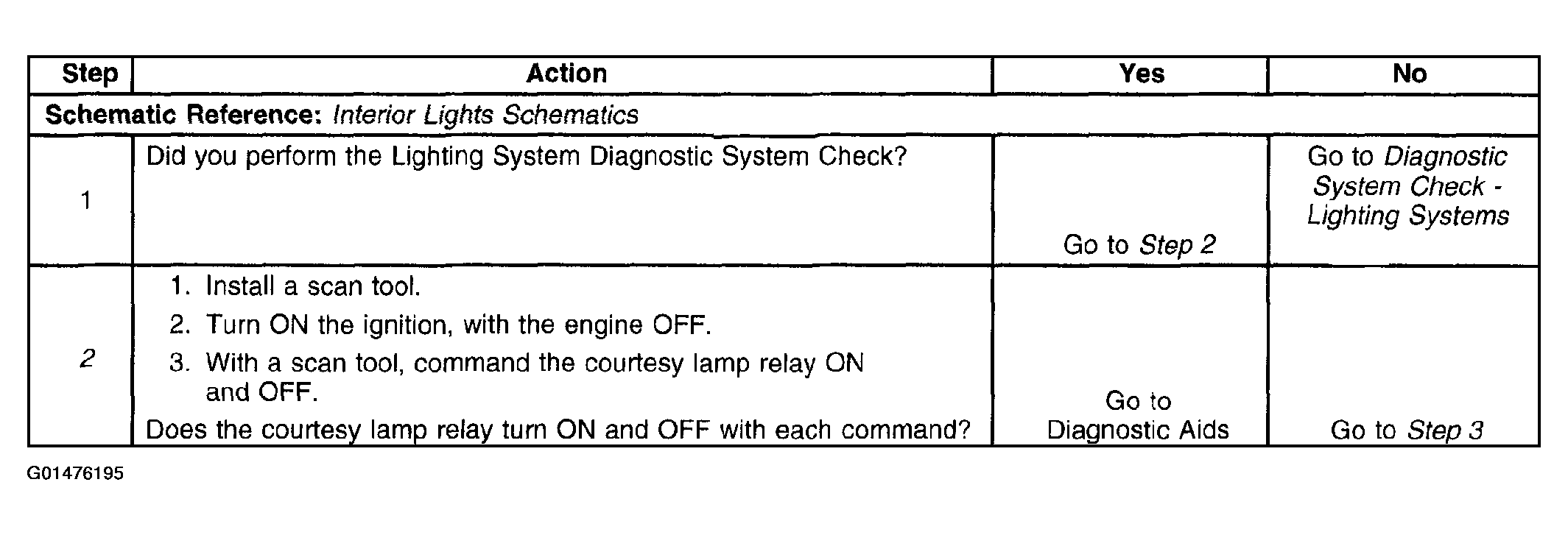 | Step | Action | Yes | No |
|---|---|---|---|
| Schematic Reference: Interior Lights Schematics | | | |
| 1 | Did you perform the Lighting System Diagnostic System Check? | Go to Step 2 | Go to Diagnostic System Check - Lighting Systems |
| 2 | 1. Install a scan tool. 2. Turn ON the ignition, with the engine OFF. 3. With a scan tool, command the courtesy lamp relay ON and OFF. Does the courtesy lamp relay turn ON and OFF with each command? | Go to Diagnostic Aids | Go to Step 3 |

G01476195